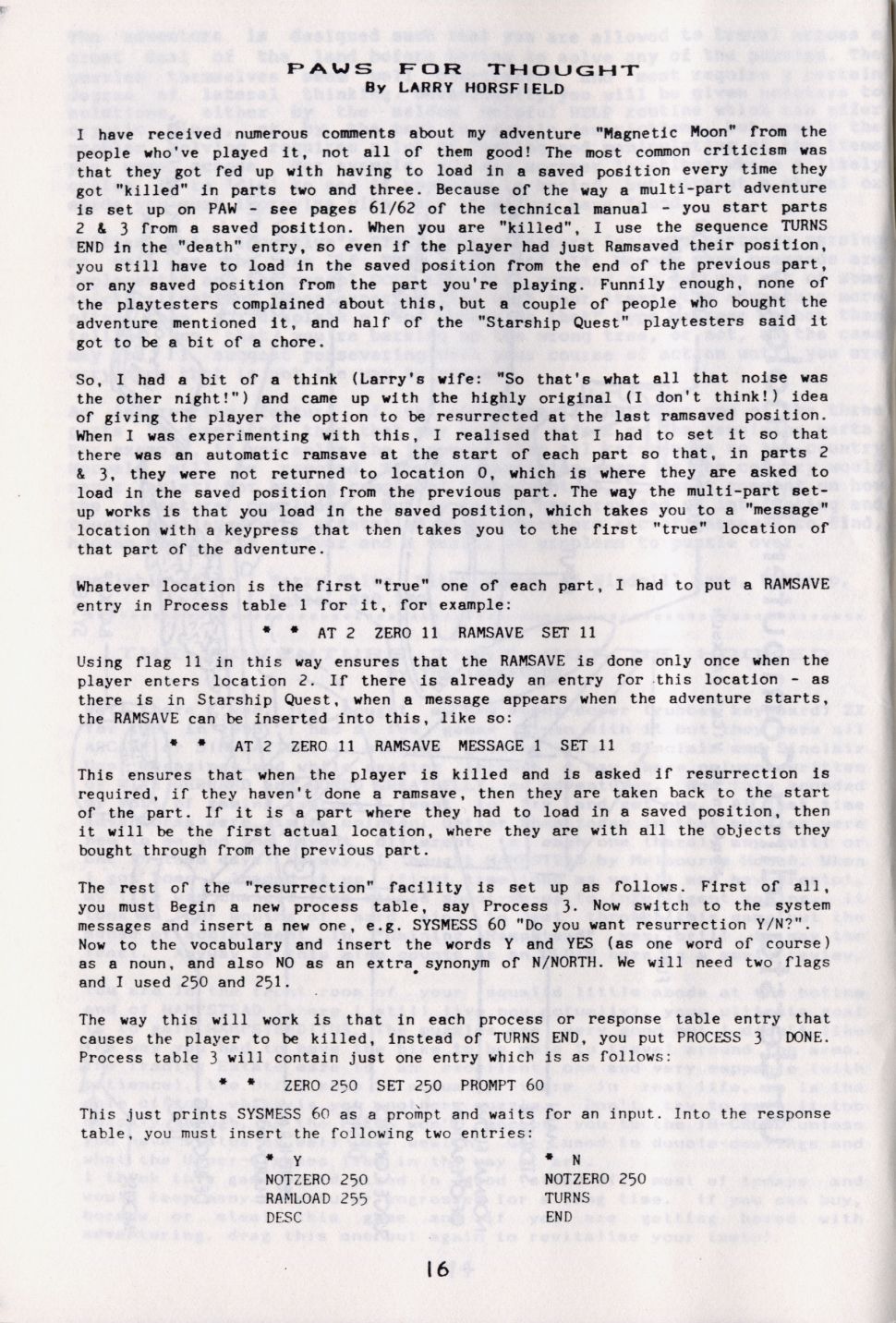 PAWS FOR THOUGHT
By LARRY HORSFIELD

I have received numerous comments about my adventure "Magnetic Moon" from the people who've played it, not all of them good! The most common criticism was that they got fed up with having to load in a saved position every time they got "killed" in parts two and three. Because of the way a multi-part adventure is set up on PAW - see pages 61/62 of the technical manual - you start parts 2 & 3 from a saved position. When you are "killed", I use the sequence TURNS END in the "death" entry, so even if the player had just Ramsaved their position, you still have to load in the saved position from the end of the previous part, or any saved position from the part you're playing. Funnily enough, none of the playtesters complained about this, but a couple of people who bought the adventure mentioned it, and half of the "Starship Quest" playtesters said it got to be a bit of a chore.

So, I had a bit of a think (Larry's wife: "So that's what all that noise was the other night!") and came up with the highly original (I don't think!) idea of giving the player the option to be resurrected at the last ramsaved position. When I was experimenting with this, I realised that I had to set it so that there was an automatic ramsave at the start of each part so that, in parts 2 & 3, they were not returned to location 0, which is where they are asked to load in the saved position from the previous part. The way the multi-part set-up works is that you load in the saved position, which takes you to a "message" location with a keypress that then takes you to the first "true" location of that part of the adventure.

Whatever location is the first "true" one of each part, I had to put a RAMSAVE entry in Process table 1 for it, for example:

* * AT 2 ZERO 11 RAMSAVE SET 11

Using flag 11 in this way ensures that the RAMSAVE is done only once when the player enters location 2. If there is already an entry for this location - as there is in Starship Quest, when a message appears when the adventure starts, the RAMSAVE can be inserted into this, like so:

* * AT 2 ZERO 11 RAMSAVE MESSAGE 1 SET 11

This ensures that when the player is killed and is asked if resurrection is required, if they haven't done a ramsave, then they are taken back to the start of the part. If it is a part where they had to load in a saved position, then it will be the first actual location, where they are with all the objects they bought through from the previous part.

The rest of the "resurrection" facility is set up as follows. First of all, you must Begin a new process table, say Process 3. Now switch to the system messages and insert a new one, e.g. SYSMESS 60 "Do you want resurrection Y/N?". Now to the vocabulary and insert the words Y and YES (as one word of course) as a noun, and also NO as an extra synonym of N/NORTH. We will need two flags and I used 250 and 251.

The way this will work is that in each process or response table entry that causes the player to be killed, instead of TURNS END, you put PROCESS 3 DONE. Process table 3 will contain just one entry which is as follows:

* * ZERO 250 SET 250 PROMPT 60

This just prints SYSMESS 60 as a prompt and waits for an input. Into the response table, you must insert the following two entries:

* Y
NOTZERO 250
RAMLOAD 255
DESC

* N
NOTZERO 250
TURNS
END

16